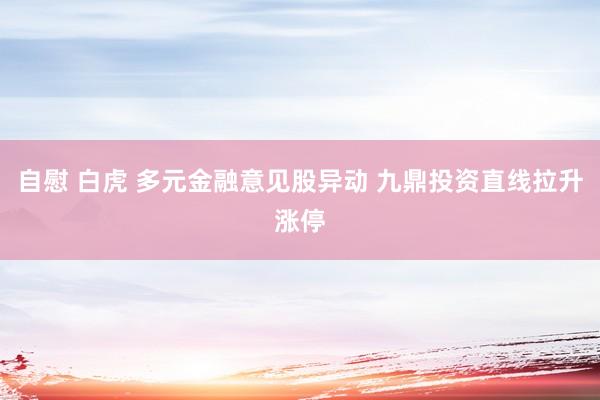 自慰 白虎 多元金融意见股异动 九鼎投资直线拉升涨停